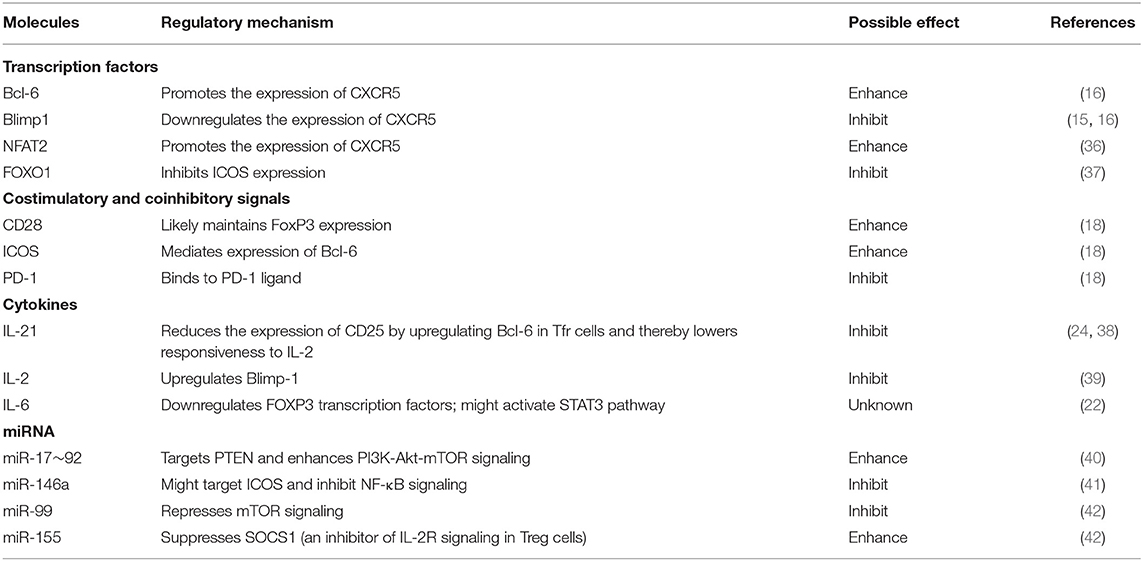 | Molecules | Regulatory mechanism | Possible effect | References |
|---|---|---|---|
| **Transcription factors** | | | |
| Bcl-6 | Promotes the expression of CXCR5 | Enhance | (16) |
| Blimp1 | Downregulates the expression of CXCR5 | Inhibit | (15, 16) |
| NFAT2 | Promotes the expression of CXCR5 | Enhance | (36) |
| FOXO1 | Inhibits ICOS expression | Inhibit | (37) |
| **Costimulatory and coinhibitory signals** | | | |
| CD28 | Likely maintains FoxP3 expression | Enhance | (18) |
| ICOS | Mediates expression of Bcl-6 | Enhance | (18) |
| PD-1 | Binds to PD-1 ligand | Inhibit | (18) |
| **Cytokines** | | | |
| IL-21 | Reduces the expression of CD25 by upregulating Bcl-6 in Tfr cells and thereby lowers responsiveness to IL-2 | Inhibit | (24, 38) |
| IL-2 | Upregulates Blimp-1 | Inhibit | (39) |
| IL-6 | Downregulates FOXP3 transcription factors; might activate STAT3 pathway | Unknown | (22) |
| **miRNA** | | | |
| miR-17∼92 | Targets PTEN and enhances PI3K-Akt-mTOR signaling | Enhance | (40) |
| miR-146a | Might target ICOS and inhibit NF-κB signaling | Inhibit | (41) |
| miR-99 | Represses mTOR signaling | Inhibit | (42) |
| miR-155 | Suppresses SOCS1 (an inhibitor of IL-2R signaling in Treg cells) | Enhance | (42) |